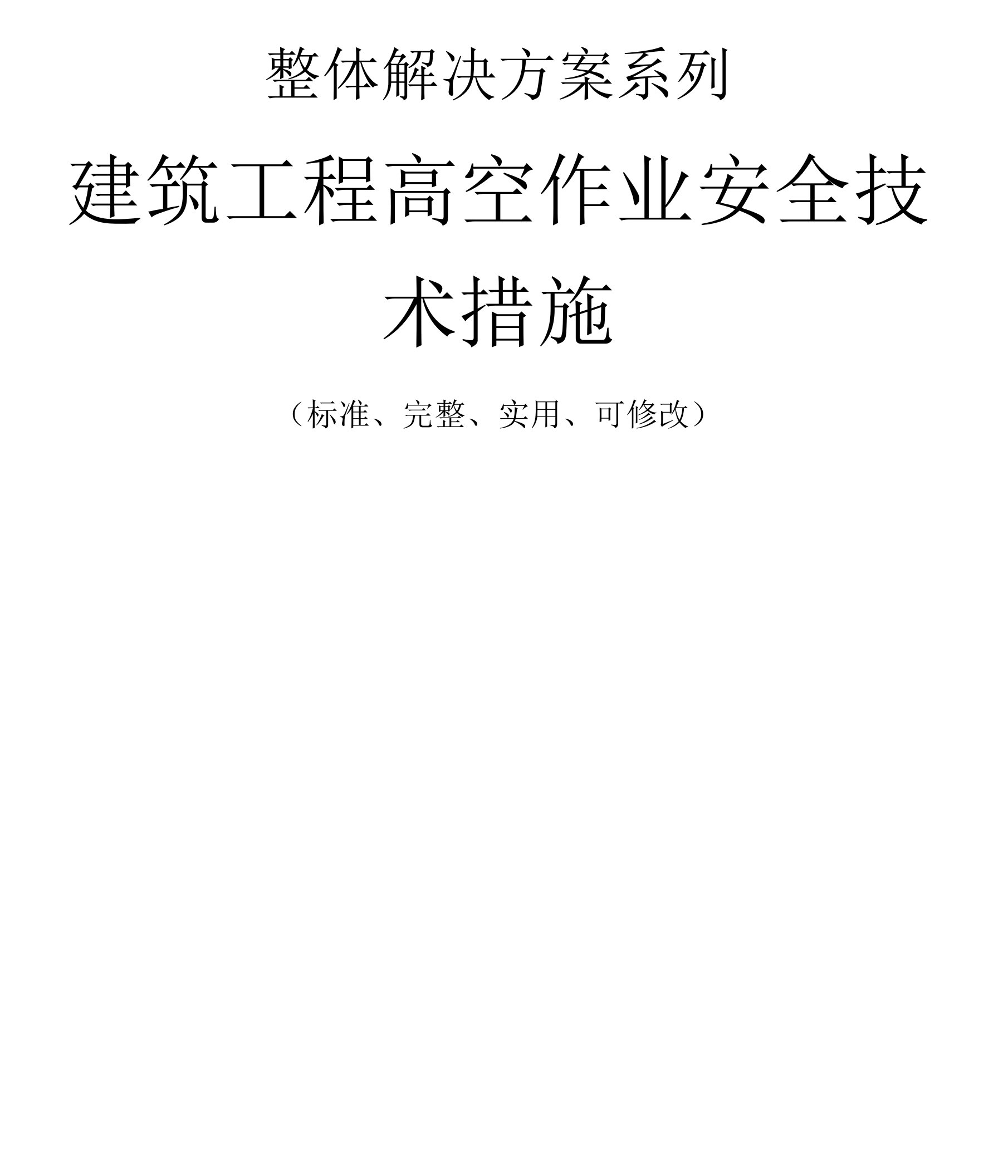 整体解决方案系列

建筑工程高空作业安全技术措施

（标准、完整、实用、可修改）